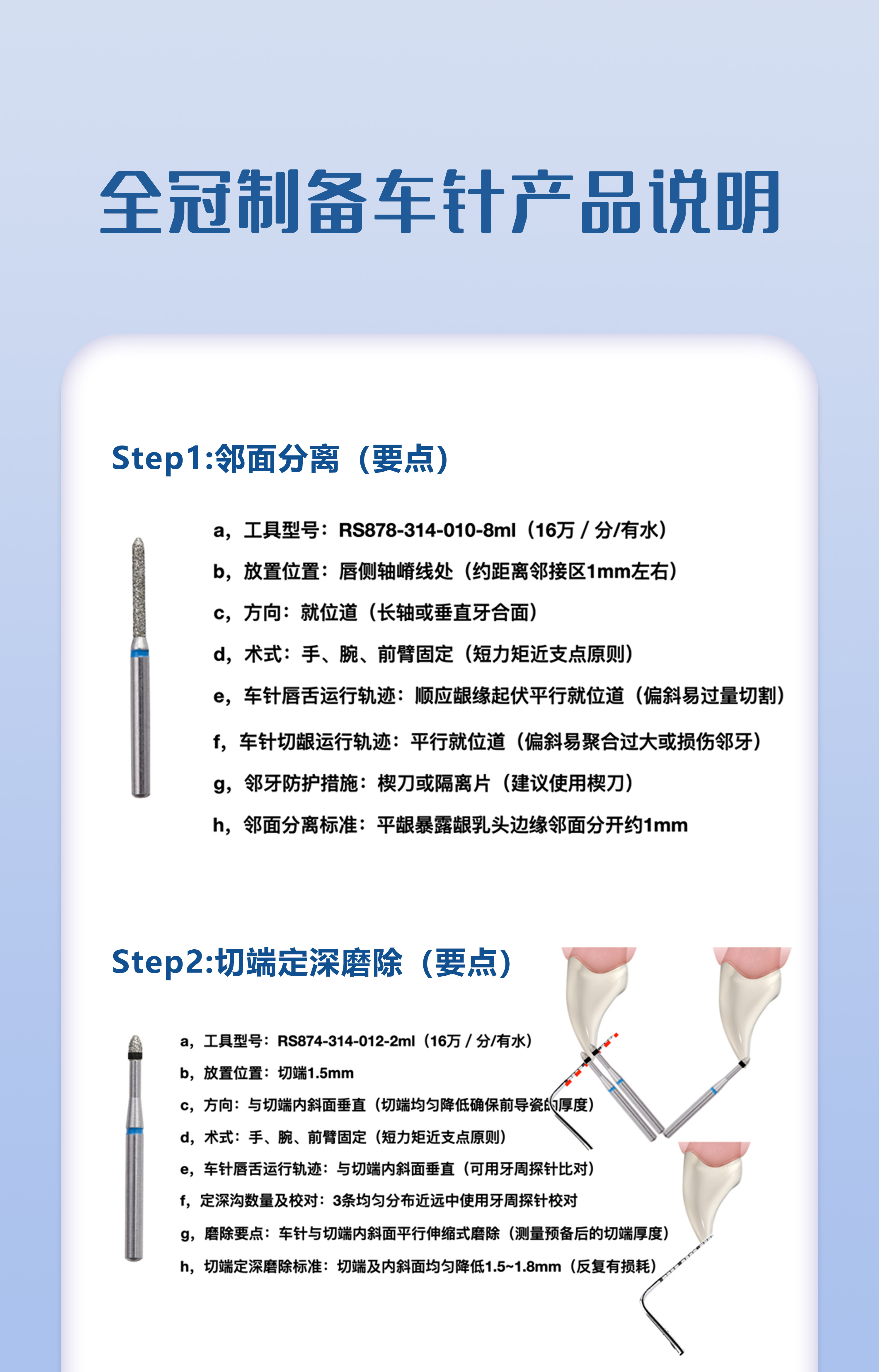 全冠制备车针产品说明

Step1:邻面分离（要点）

a，工具型号：RS878-314-010-8ml（16万 / 分/有水）

b，放置位置：唇侧轴嵴线处（约距离邻接区1mm左右）

c，方向：就位道（长轴或垂直牙合面）

d，术式：手、腕、前臂固定（短力矩近支点原则）

e，车针唇舌运行轨迹：顺应龈缘起伏平行就位道（偏斜易过量切割）

f，车针切龈运行轨迹：平行就位道（偏斜易聚合过大或损伤邻牙）

g，邻牙防护措施：楔刀或隔离片（建议使用楔刀）

h，邻面分离标准：平龈暴露龈乳头边缘邻面分开约1mm

Step2:切端定深磨除（要点）

a，工具型号：RS874-314-012-2ml（16万 / 分/有水）

b，放置位置：切端1.5mm

c，方向：与切端内斜面垂直（切端均匀降低确保前导瓷的厚度）

d，术式：手、腕、前臂固定（短力矩近支点原则）

e，车针唇舌运行轨迹：与切端内斜面垂直（可用牙周探针比对）

f，定深沟数量及校对：3条均匀分布近远中使用牙周探针校对

g，磨除要点：车针与切端内斜面平行伸缩式磨除（测量预备后的切端厚度）

h，切端定深磨除标准：切端及内斜面均匀降低1.5~1.8mm（反复有损耗）